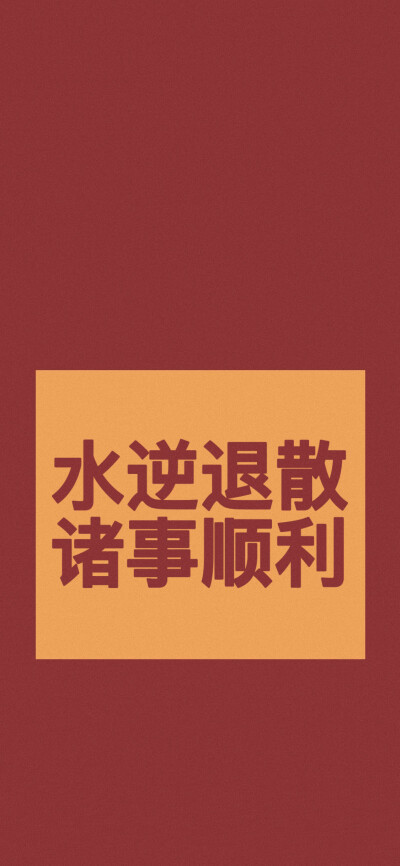 水逆退散
诸事顺利